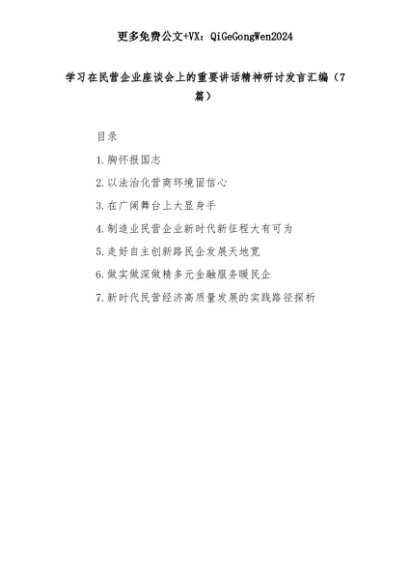 更多免费公文+VX：QiGeGongWen2024

学习在民营企业座谈会上的重要讲话精神研讨发言汇编（7篇）

目录

1.胸怀报国志

2.以法治化营商环境固信心

3.在广阔舞台上大显身手

4.制造业民营企业新时代新征程大有可为

5.走好自主创新路民企发展天地宽

6.做实做深做精多元金融服务暖民企

7.新时代民营经济高质量发展的实践路径探析